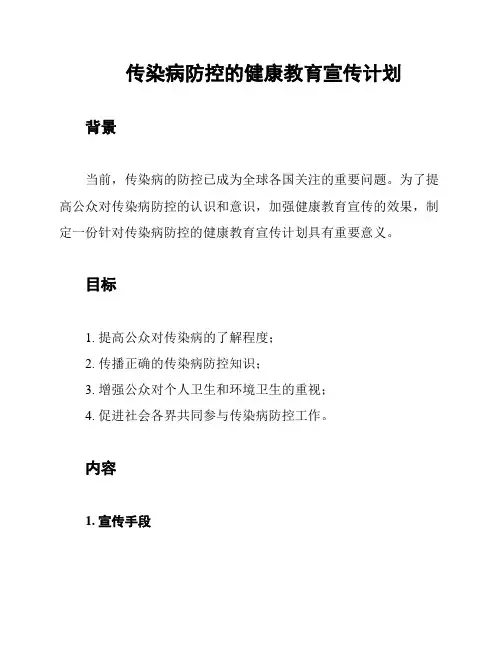 传染病防控的健康教育宣传计划

背景

当前，传染病的防控已成为全球各国关注的重要问题。为了提高公众对传染病防控的认识和意识，加强健康教育宣传的效果，制定一份针对传染病防控的健康教育宣传计划具有重要意义。

目标

1. 提高公众对传染病的了解程度；
2. 传播正确的传染病防控知识；
3. 增强公众对个人卫生和环境卫生的重视；
4. 促进社会各界共同参与传染病防控工作。

内容

1. 宣传手段